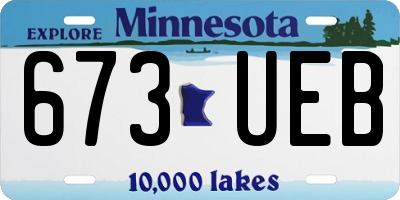 EXPLORE Minnesota

673 UEB

10,000 lakes